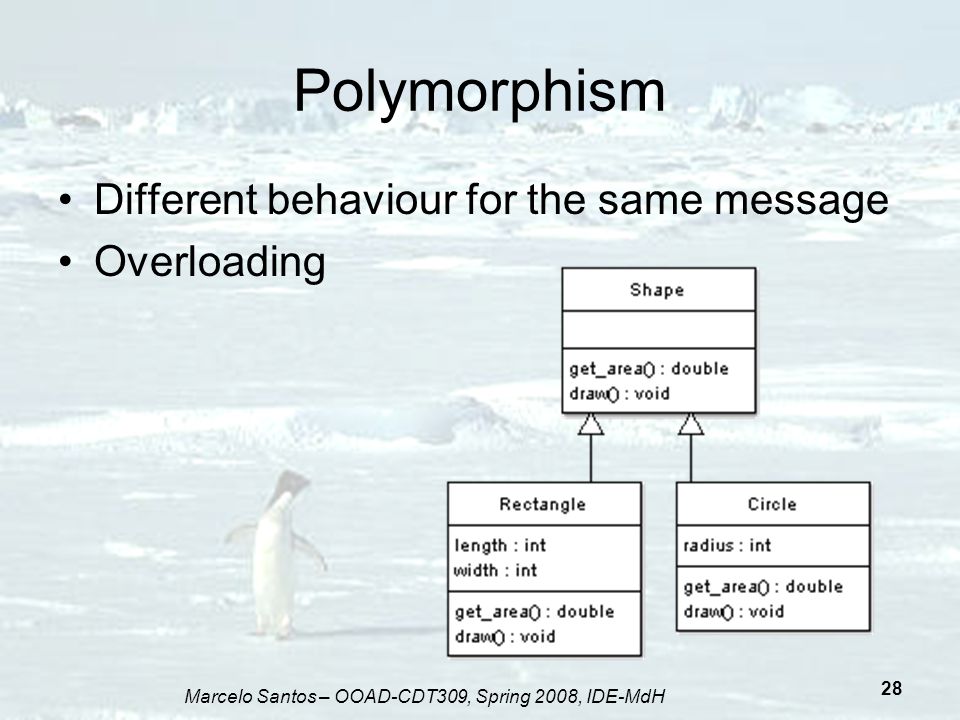 Polymorphism

• Different behaviour for the same message
• Overloading

Shape

get_area() : double
draw() : void

Rectangle

length : int
width : int

get_area() : double
draw() : void

Circle

radius : int

get_area() : double
draw() : void

Marcelo Santos – OOAD-CDT309, Spring 2008, IDE-MdH

28